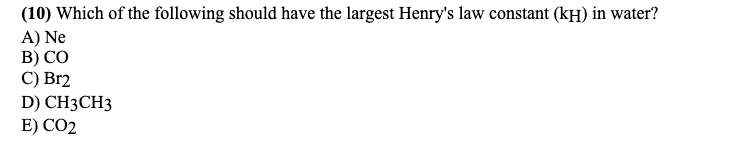 (10) Which of the following should have the largest Henry's law constant ($k_H$) in water?
A) Ne
B) CO
C) $Br_2$
D) $CH_3CH_3$
E) $CO_2$